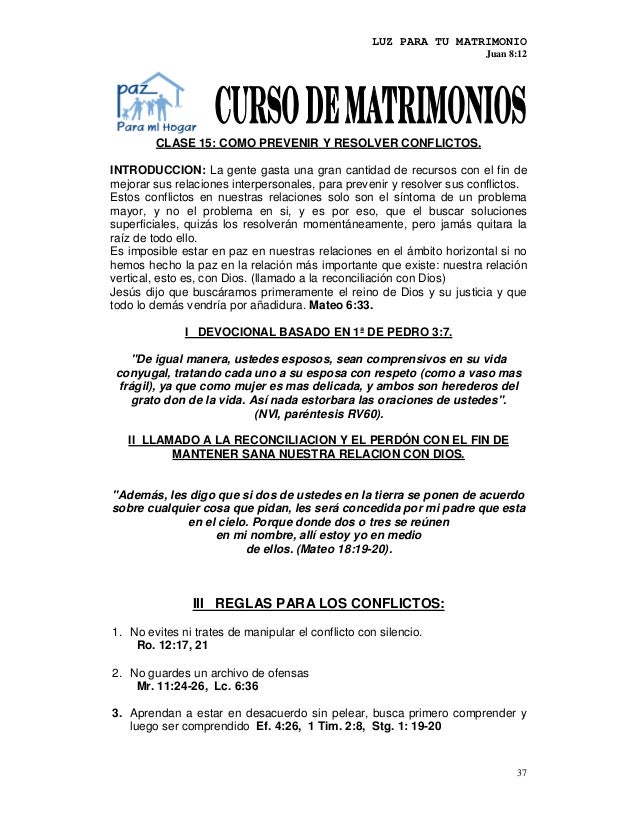 LUZ PARA TU MATRIMONIO
Juan 8:12

paz
Para mi Hogar

CURSO DE MATRIMONIOS

CLASE 15: COMO PREVENIR Y RESOLVER CONFLICTOS.

INTRODUCCION: La gente gasta una gran cantidad de recursos con el fin de mejorar sus relaciones interpersonales, para prevenir y resolver sus conflictos.
Estos conflictos en nuestras relaciones solo son el síntoma de un problema mayor, y no el problema en si, y es por eso, que el buscar soluciones superficiales, quizás los resolverán momentáneamente, pero jamás quitara la raíz de todo ello.
Es imposible estar en paz en nuestras relaciones en el ámbito horizontal si no hemos hecho la paz en la relación más importante que existe: nuestra relación vertical, esto es, con Dios. (llamado a la reconciliación con Dios)
Jesús dijo que buscáramos primeramente el reino de Dios y su justicia y que todo lo demás vendría por añadidura. Mateo 6:33.

I DEVOCIONAL BASADO EN 1ª DE PEDRO 3:7.

"De igual manera, ustedes esposos, sean comprensivos en su vida conyugal, tratando cada uno a su esposa con respeto (como a vaso mas frágil), ya que como mujer es mas delicada, y ambos son herederos del grato don de la vida. Así nada estorbara las oraciones de ustedes". (NVI, paréntesis RV60).

II LLAMADO A LA RECONCILIACION Y EL PERDÓN CON EL FIN DE MANTENER SANA NUESTRA RELACION CON DIOS.

"Además, les digo que si dos de ustedes en la tierra se ponen de acuerdo sobre cualquier cosa que pidan, les será concedida por mi padre que esta en el cielo. Porque donde dos o tres se reúnen en mi nombre, allí estoy yo en medio de ellos. (Mateo 18:19-20).

III REGLAS PARA LOS CONFLICTOS:

1. No evites ni trates de manipular el conflicto con silencio.
Ro. 12:17, 21

2. No guardes un archivo de ofensas
Mr. 11:24-26, Lc. 6:36

3. Aprendan a estar en desacuerdo sin pelear, busca primero comprender y luego ser comprendido Ef. 4:26, 1 Tim. 2:8, Stg. 1: 19-20

37